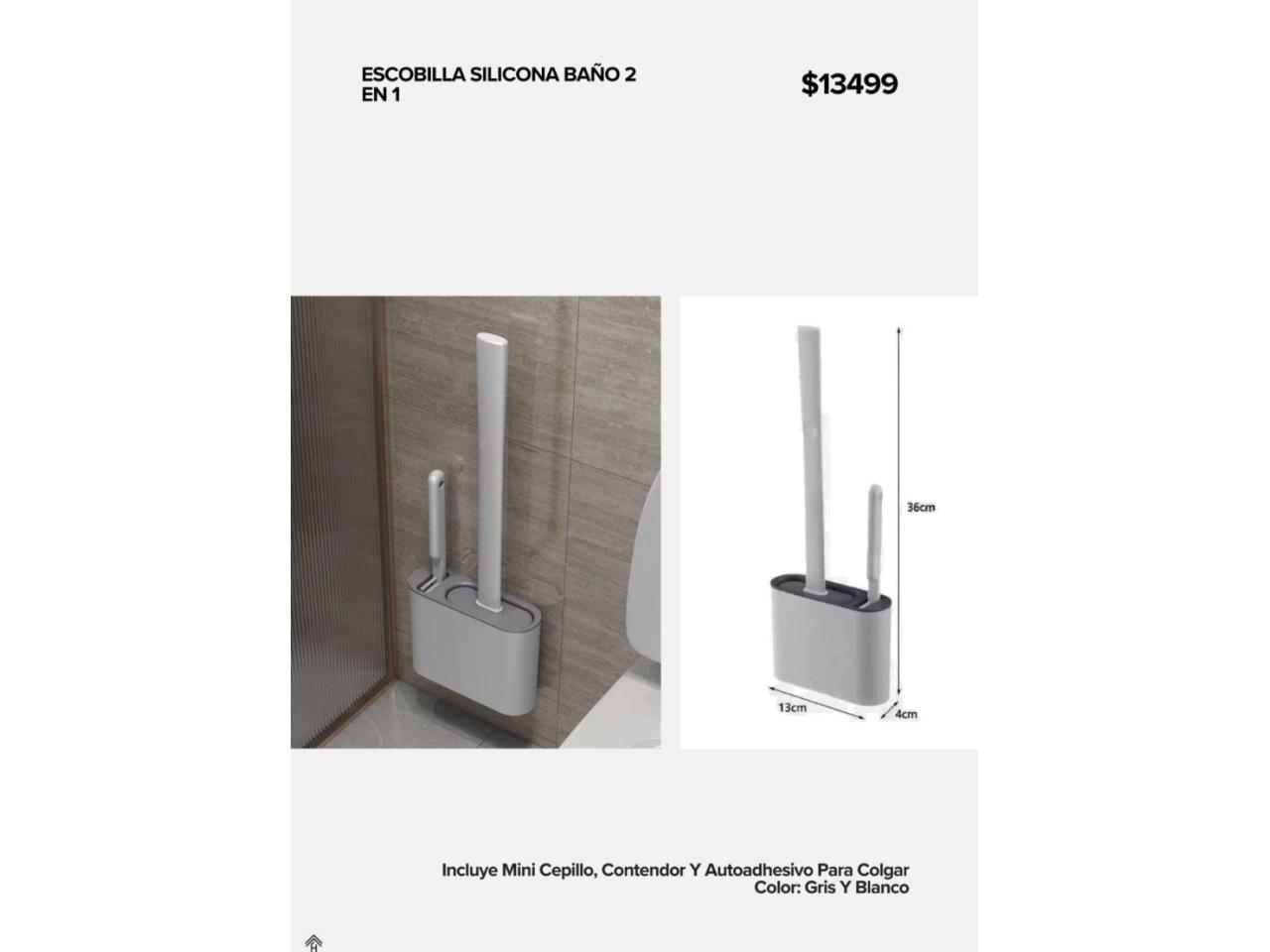 ESCOBILLA SILICONA BAÑO 2 EN 1

$13499

36cm

13cm

4cm

Incluye Mini Cepillo, Contendor Y Autoadhesivo Para Colgar
Color: Gris Y Blanco